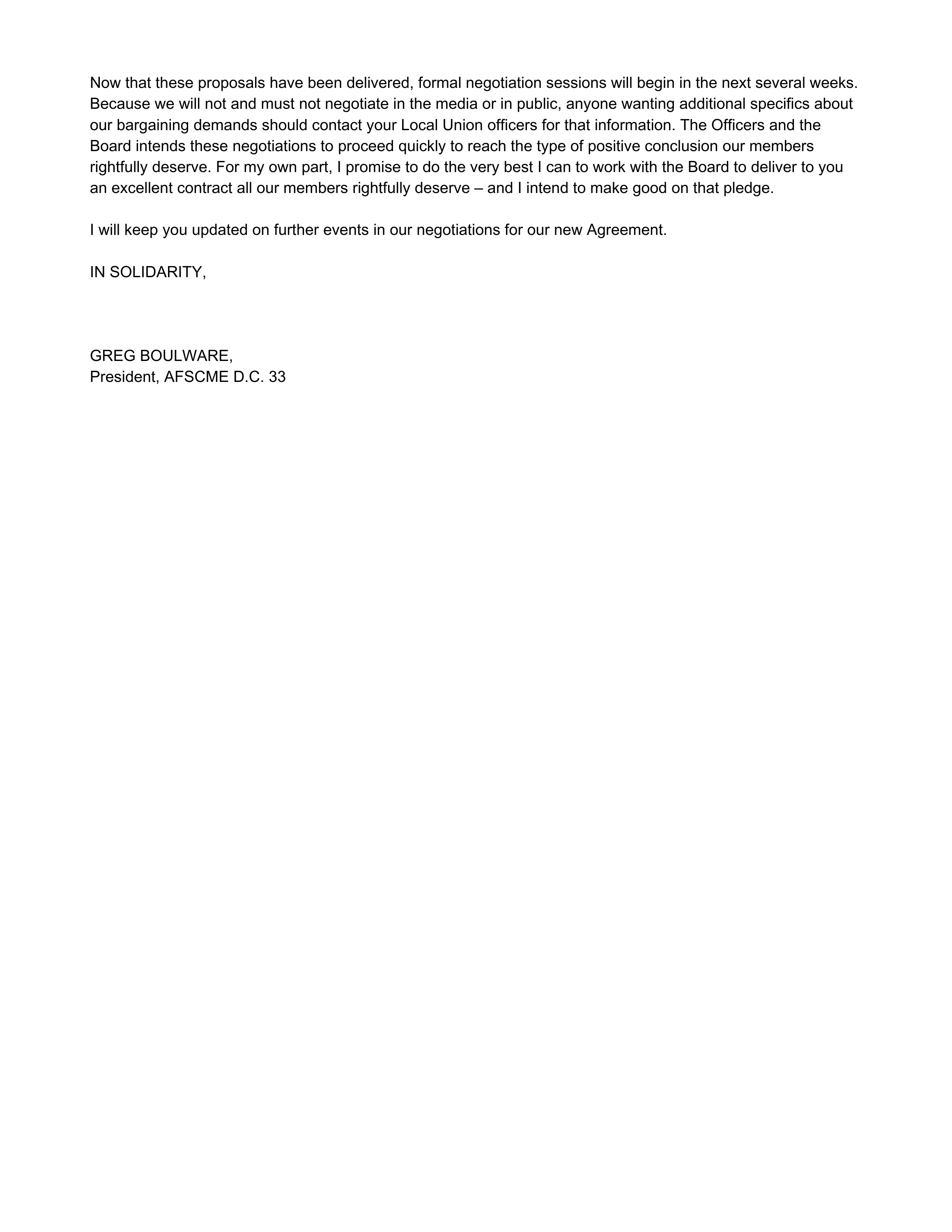 Now that these proposals have been delivered, formal negotiation sessions will begin in the next several weeks. Because we will not and must not negotiate in the media or in public, anyone wanting additional specifics about our bargaining demands should contact your Local Union officers for that information. The Officers and the Board intends these negotiations to proceed quickly to reach the type of positive conclusion our members rightfully deserve. For my own part, I promise to do the very best I can to work with the Board to deliver to you an excellent contract all our members rightfully deserve – and I intend to make good on that pledge.

I will keep you updated on further events in our negotiations for our new Agreement.

IN SOLIDARITY,

GREG BOULWARE,
President, AFSCME D.C. 33